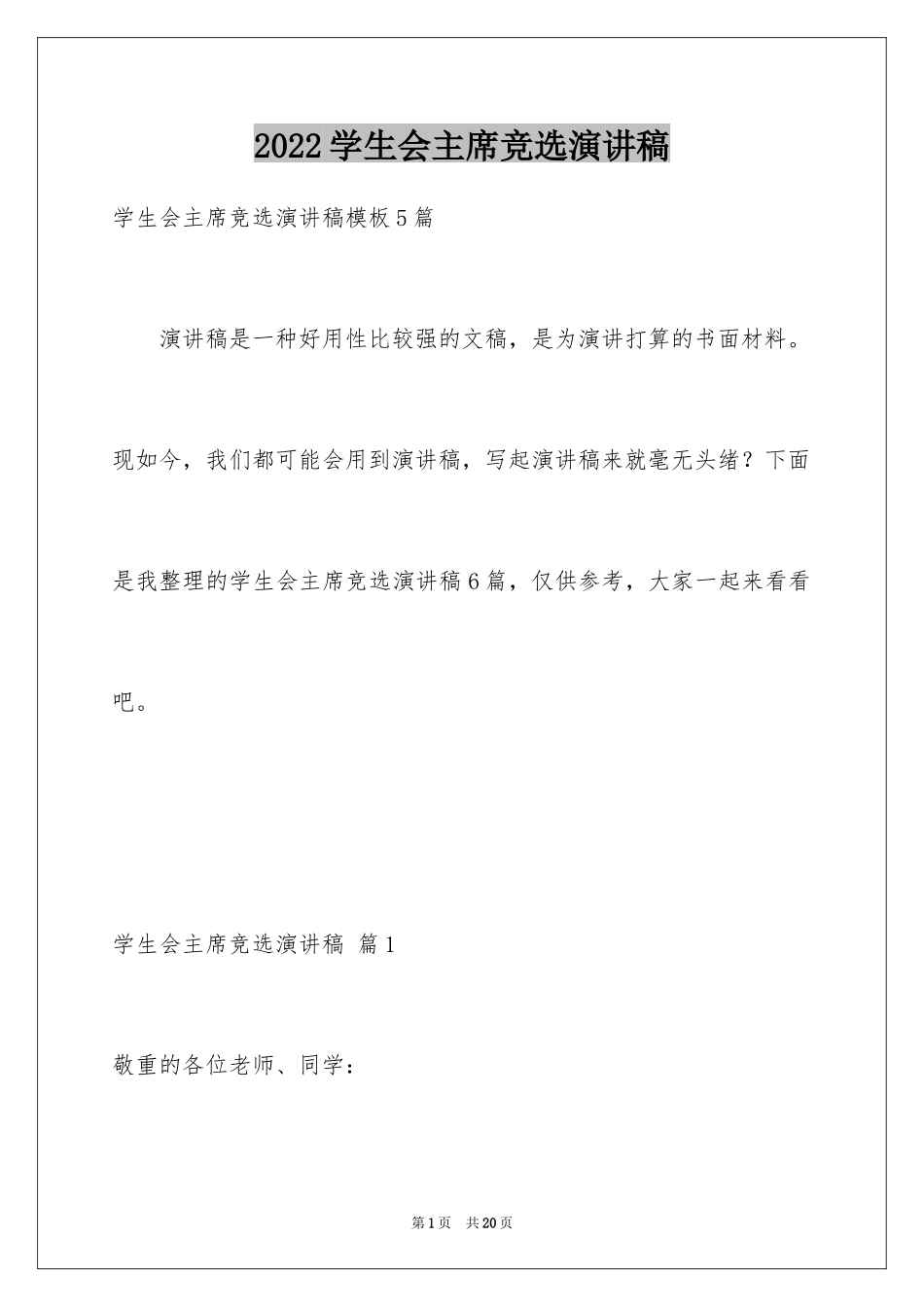 2022学生会主席竞选演讲稿

学生会主席竞选演讲稿模板5篇

演讲稿是一种好用性比较强的文稿，是为演讲打算的书面材料。现如今，我们都可能会用到演讲稿，写起演讲稿来就毫无头绪？下面是我整理的学生会主席竞选演讲稿6篇，仅供参考，大家一起来看看吧。

学生会主席竞选演讲稿 篇1

敬重的各位老师、同学：

第1页 共20页